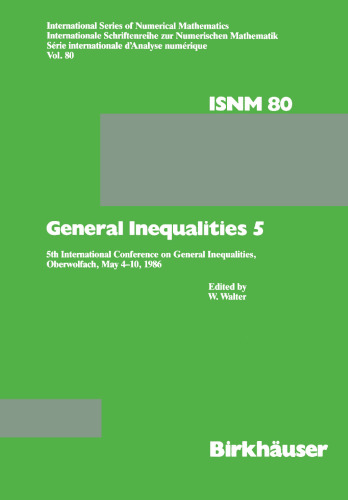 International Series of Numerical Mathematics
Internationale Schriftenreihe zur Numerischen Mathematik
Série internationale d'Analyse numérique
Vol. 80

ISNM 80

General Inequalities 5

5th International Conference on General Inequalities, Oberwolfach, May 4–10, 1986

Edited by
W. Walter

Birkhäuser